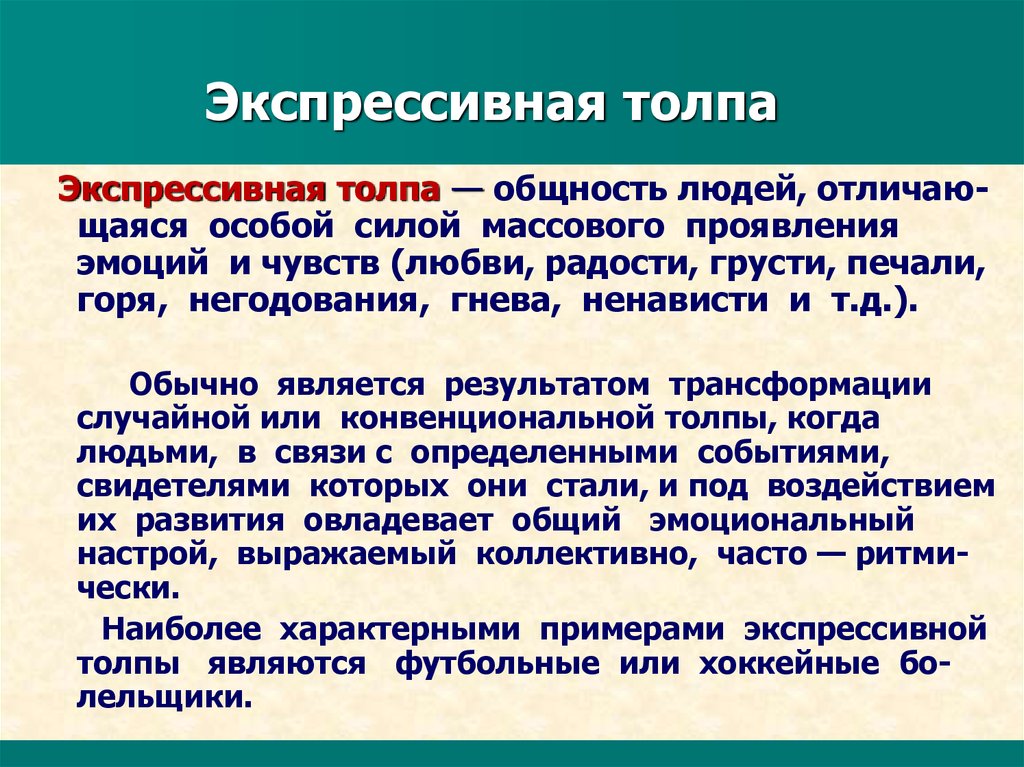 Экспрессивная толпа

Экспрессивная толпа — общность людей, отличающаяся особой силой массового проявления эмоций и чувств (любви, радости, грусти, печали, горя, негодования, гнева, ненависти и т.д.).

Обычно является результатом трансформации случайной или конвенциональной толпы, когда людьми, в связи с определенными событиями, свидетелями которых они стали, и под воздействием их развития овладевает общий эмоциональный настрой, выражаемый коллективно, часто — ритмически.

Наиболее характерными примерами экспрессивной толпы являются футбольные или хоккейные болельщики.